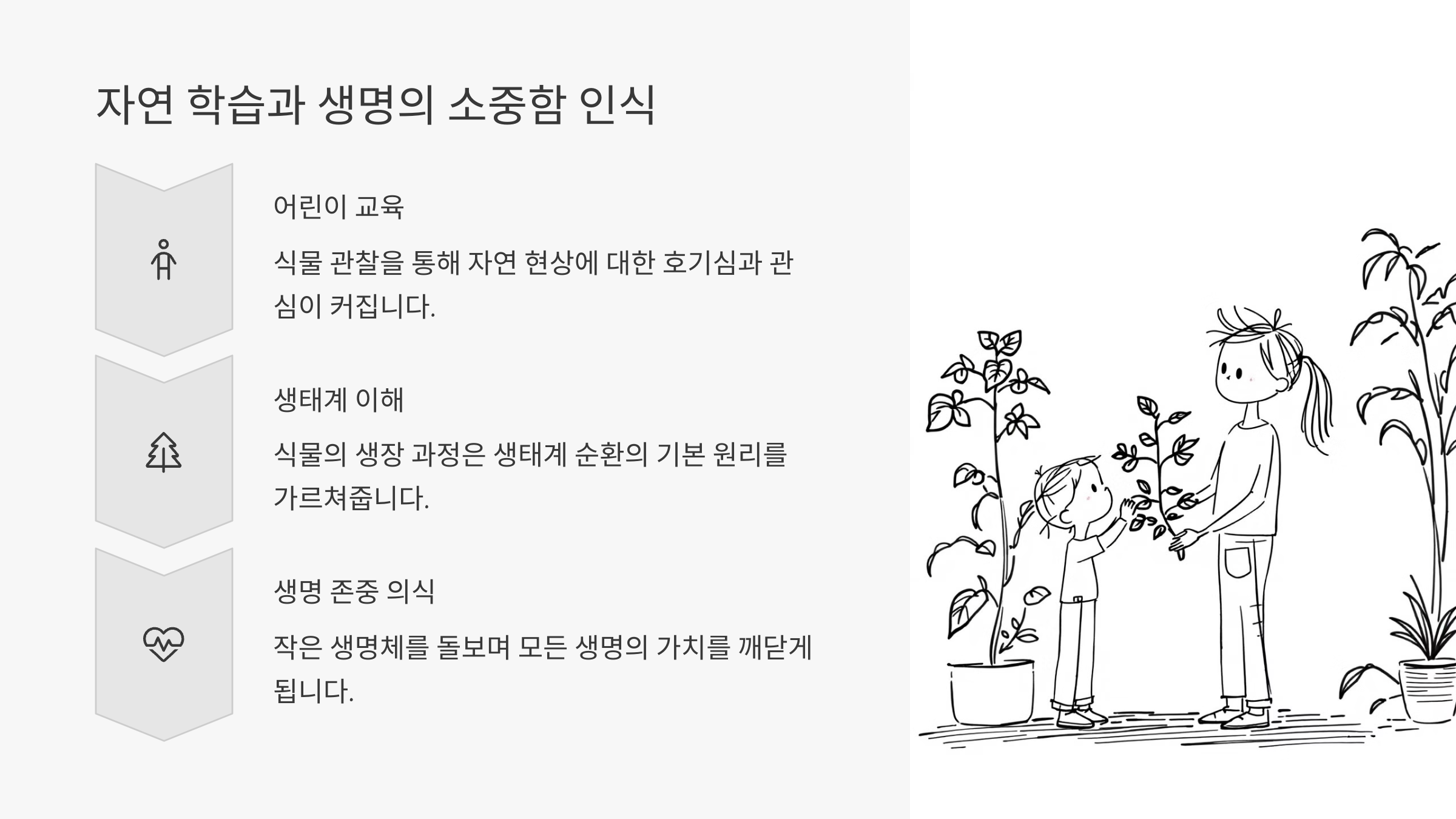 자연 학습과 생명의 소중함 인식

어린이 교육

식물 관찰을 통해 자연 현상에 대한 호기심과 관심이 커집니다.

생태계 이해

식물의 생장 과정은 생태계 순환의 기본 원리를 가르쳐줍니다.

생명 존중 의식

작은 생명체를 돌보며 모든 생명의 가치를 깨닫게 됩니다.